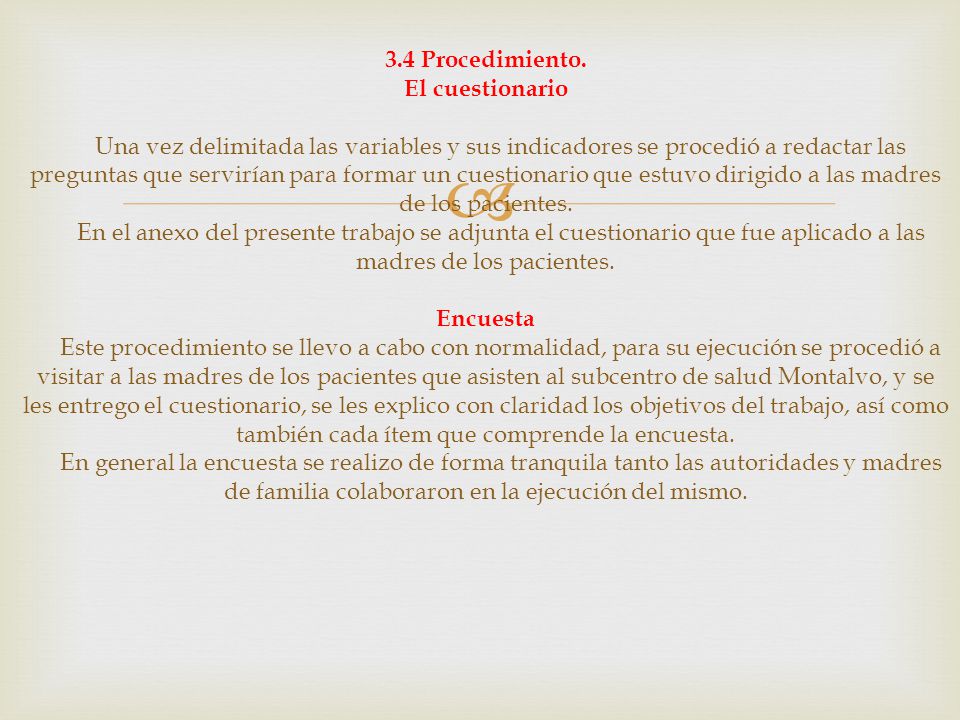 3.4 Procedimiento.
El cuestionario

Una vez delimitada las variables y sus indicadores se procedió a redactar las preguntas que servirían para formar un cuestionario que estuvo dirigido a las madres de los pacientes.

En el anexo del presente trabajo se adjunta el cuestionario que fue aplicado a las madres de los pacientes.

Encuesta

Este procedimiento se llevo a cabo con normalidad, para su ejecución se procedió a visitar a las madres de los pacientes que asisten al subcentro de salud Montalvo, y se les entrego el cuestionario, se les explico con claridad los objetivos del trabajo, así como también cada ítem que comprende la encuesta.

En general la encuesta se realizo de forma tranquila tanto las autoridades y madres de familia colaboraron en la ejecución del mismo.